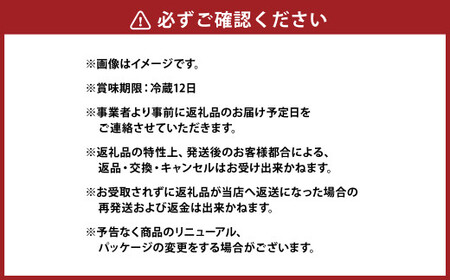 必ずご確認ください

※画像はイメージです。

※賞味期限：冷蔵12日

※事業者より事前に返礼品のお届け予定日をご連絡させていただきます。

※返礼品の特性上、発送後のお客様都合による、返品・交換・キャンセルはお受け出来かねます。

※お受取されずに返礼品が当店へ返送になった場合の再発送および返金は出来かねます。

※予告なく商品のリニューアル、パッケージの変更をする場合がございます。